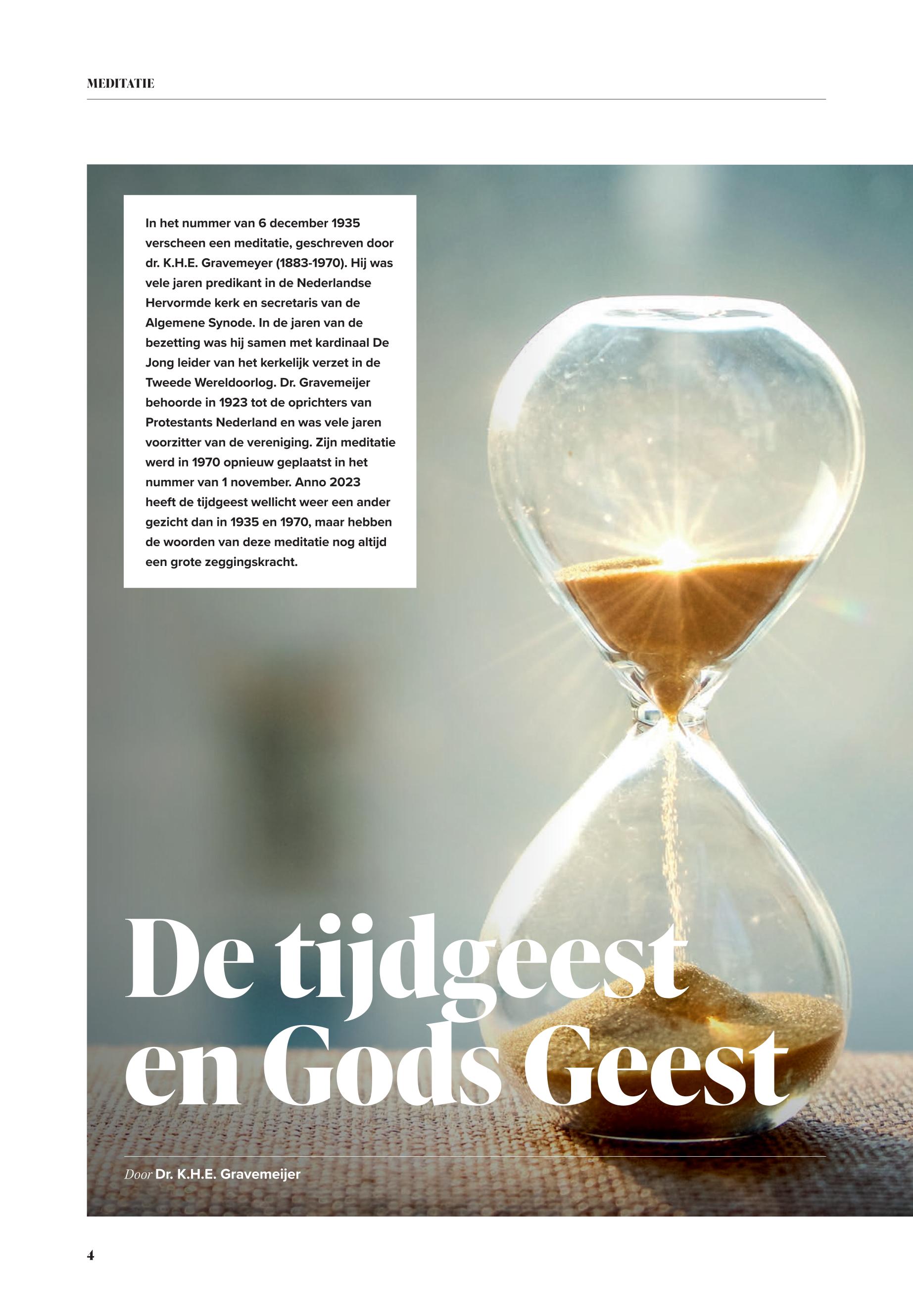 MEDITATIE

In het nummer van 6 december 1935 verscheen een meditatie, geschreven door dr. K.H.E. Gravemeyer (1883-1970). Hij was vele jaren predikant in de Nederlandse Hervormde kerk en secretaris van de Algemene Synode. In de jaren van de bezetting was hij samen met kardinaal De Jong leider van het kerkelijk verzet in de Tweede Wereldoorlog. Dr. Gravemeijer behoorde in 1923 tot de oprichters van Protestants Nederland en was vele jaren voorzitter van de vereniging. Zijn meditatie werd in 1970 opnieuw geplaatst in het nummer van 1 november. Anno 2023 heeft de tijdgeest wellicht weer een ander gezicht dan in 1935 en 1970, maar hebben de woorden van deze meditatie nog altijd een grote zeggingskracht.

De tijdgeest en Gods Geest

Door Dr. K.H.E. Gravemeijer

4